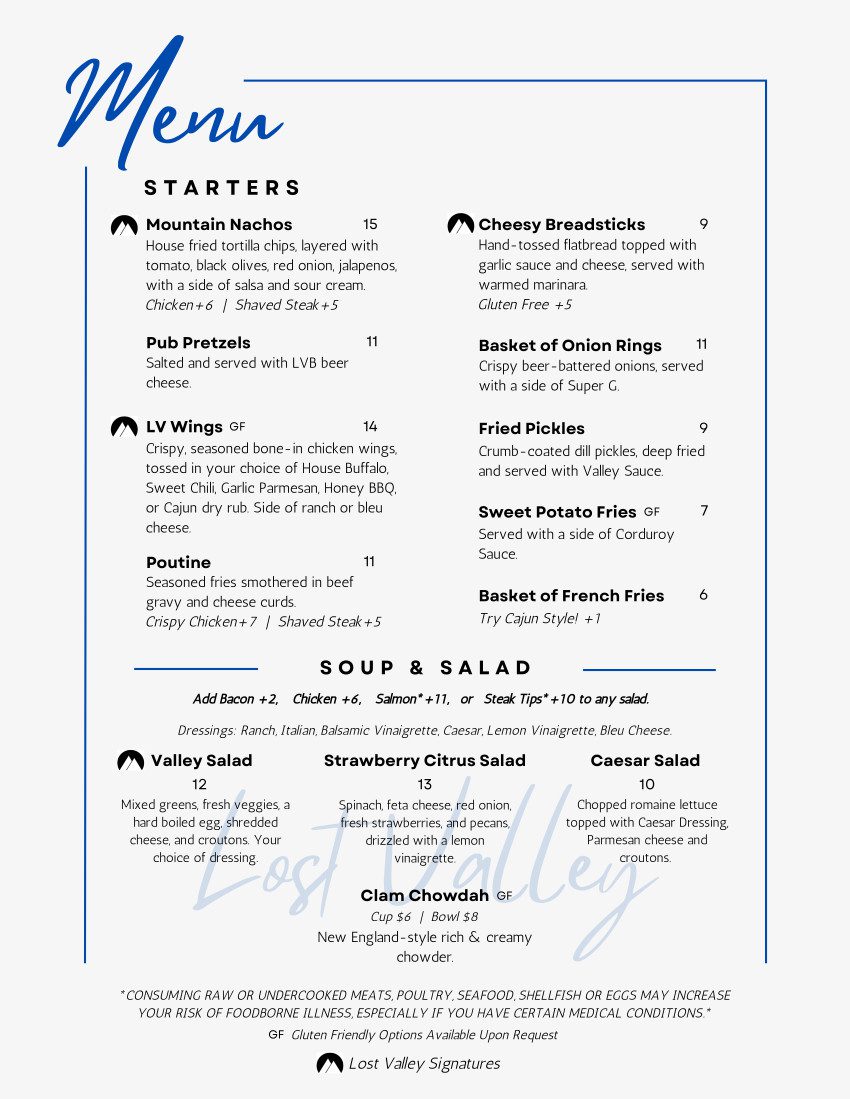 Menu

STARTERS

Mountain Nachos 15
House fried tortilla chips, layered with tomato, black olives, red onion, jalapenos, with a side of salsa and sour cream.
Chicken+6 | Shaved Steak+5

Pub Pretzels 11
Salted and served with LVB beer cheese.

LV Wings GF 14
Crispy, seasoned bone-in chicken wings, tossed in your choice of House Buffalo, Sweet Chili, Garlic Parmesan, Honey BBQ, or Cajun dry rub. Side of ranch or bleu cheese.

Poutine 11
Seasoned fries smothered in beef gravy and cheese curds.
Crispy Chicken+7 | Shaved Steak+5

Cheesy Breadsticks 9
Hand-tossed flatbread topped with garlic sauce and cheese, served with warmed marinara.
Gluten Free +5

Basket of Onion Rings 11
Crispy beer-battered onions, served with a side of Super G.

Fried Pickles 9
Crumb-coated dill pickles, deep fried and served with Valley Sauce.

Sweet Potato Fries GF 7
Served with a side of Corduroy Sauce.

Basket of French Fries 6
Try Cajun Style! +1

SOUP & SALAD

Add Bacon +2, Chicken +6, Salmon* +11, or Steak Tips* +10 to any salad.

Dressings: Ranch, Italian, Balsamic Vinaigrette, Caesar, Lemon Vinaigrette, Bleu Cheese.

Valley Salad
12
Mixed greens, fresh veggies, a hard boiled egg, shredded cheese, and croutons. Your choice of dressing.

Strawberry Citrus Salad
13
Spinach, feta cheese, red onion, fresh strawberries, and pecans, drizzled with a lemon vinaigrette.

Caesar Salad
10
Chopped romaine lettuce topped with Caesar Dressing, Parmesan cheese and croutons.

Clam Chowdah GF
Cup $6 | Bowl $8
New England-style rich & creamy chowder.

*CONSUMING RAW OR UNDERCOOKED MEATS, POULTRY, SEAFOOD, SHELLFISH OR EGGS MAY INCREASE YOUR RISK OF FOODBORNE ILLNESS, ESPECIALLY IF YOU HAVE CERTAIN MEDICAL CONDITIONS.*

GF Gluten Friendly Options Available Upon Request

Lost Valley Signatures

Lost Valley